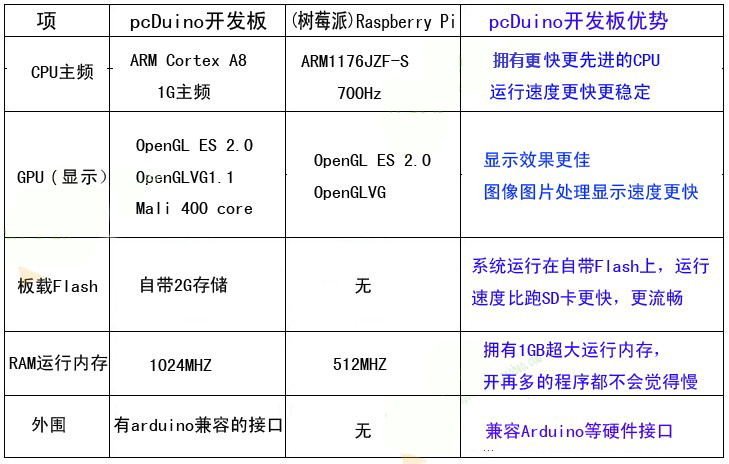 | 项 | pcDuino开发板 | (树莓派)Raspberry Pi | pcDuino开发板优势 |
|---|---|---|---|
| CPU主频 | ARM Cortex A8 1G主频 | ARM1176JZF-S 700Hz | 拥有更快更先进的CPU 运行速度更快更稳定 |
| GPU（显示） | OpenGL ES 2.0 OpenGLVG1.1 Mali 400 core | OpenGL ES 2.0 OpenGLVG | 显示效果更佳 图像图片处理显示速度更快 |
| 板载Flash | 自带2G存储 | 无 | 系统运行在自带Flash上，运行速度比跑SD卡更快，更流畅 |
| RAM运行内存 | 1024MHZ | 512MHZ | 拥有1GB超大运行内存，开再多的程序都不会觉得慢 |
| 外围 | 有arduino兼容的接口 | 无 | 兼容Arduino等硬件接口 |